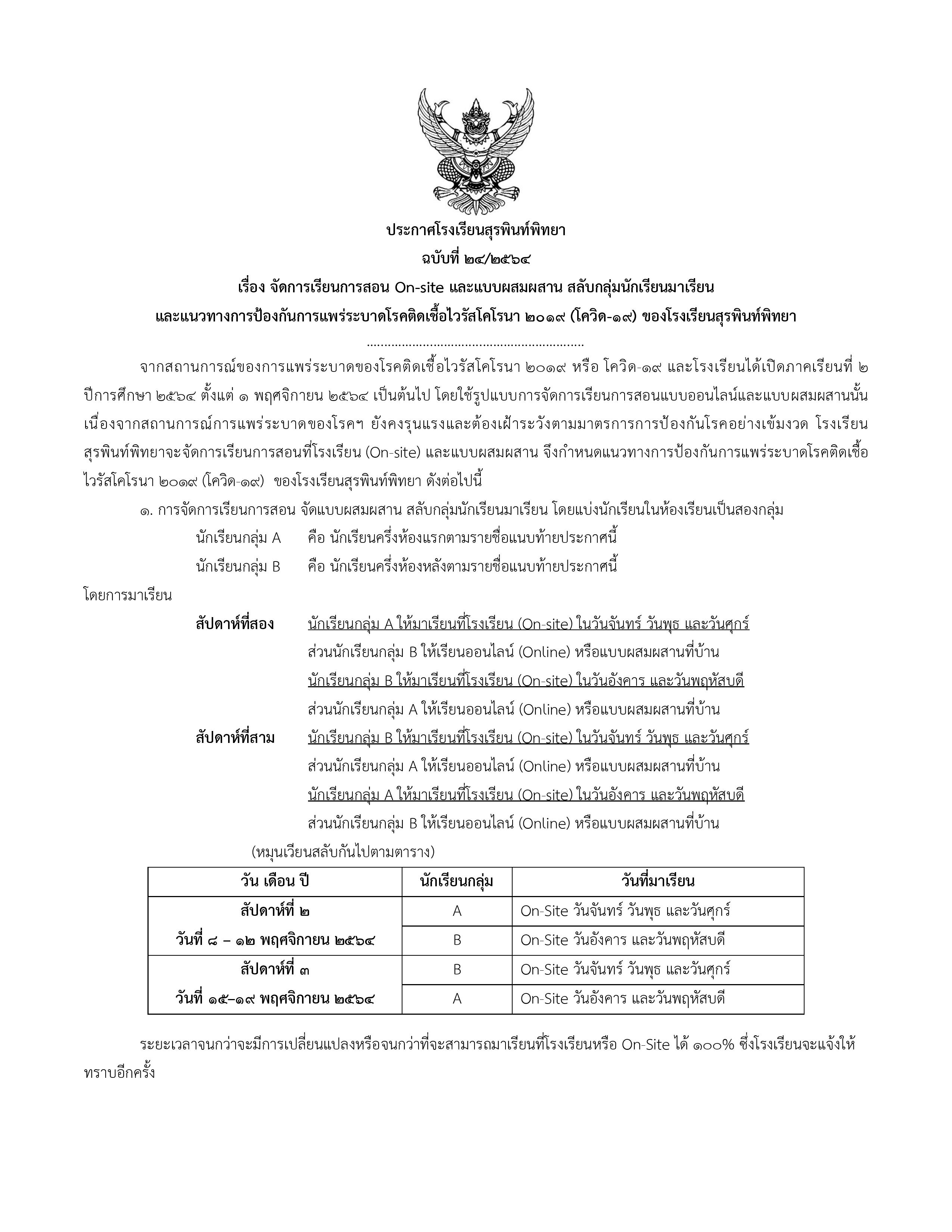 ประกาศโรงเรียนสุรพินท์พิทยา
ฉบับที่ ๒๔/๒๕๖๔
เรื่อง จัดการเรียนการสอน On-site และแบบผสมผสาน สลับกลุ่มนักเรียนมาเรียน
และแนวทางการป้องกันการแพร่ระบาดโรคติดเชื้อไวรัสโคโรนา ๒๐๑๙ (โควิด-๑๙) ของโรงเรียนสุรพินท์พิทยา
..............................................................

จากสถานการณ์ของการแพร่ระบาดของโรคติดเชื้อไวรัสโคโรนา ๒๐๑๙ หรือ โควิด-๑๙ และโรงเรียนได้เปิดภาคเรียนที่ ๒ ปีการศึกษา ๒๕๖๔ ตั้งแต่ ๑ พฤศจิกายน ๒๕๖๔ เป็นต้นไป โดยใช้รูปแบบการจัดการเรียนการสอนแบบออนไลน์และแบบผสมผสานนั้น เนื่องจากสถานการณ์การแพร่ระบาดของโรคฯ ยังคงรุนแรงและต้องเฝ้าระวังตามมาตรการการป้องกันโรคอย่างเข้มงวด โรงเรียนสุรพินท์พิทยาจะจัดการเรียนการสอนที่โรงเรียน (On-site) และแบบผสมผสาน จึงกำหนดแนวทางการป้องกันการแพร่ระบาดโรคติดเชื้อไวรัสโคโรนา ๒๐๑๙ (โควิด-๑๙) ของโรงเรียนสุรพินท์พิทยา ดังต่อไปนี้

๑. การจัดการเรียนการสอน จัดแบบผสมผสาน สลับกลุ่มนักเรียนมาเรียน โดยแบ่งนักเรียนในห้องเรียนเป็นสองกลุ่ม
นักเรียนกลุ่ม A คือ นักเรียนครึ่งห้องแรกตามรายชื่อแนบท้ายประกาศนี้
นักเรียนกลุ่ม B คือ นักเรียนครึ่งห้องหลังตามรายชื่อแนบท้ายประกาศนี้
โดยการมาเรียน
สัปดาห์ที่สอง นักเรียนกลุ่ม A ให้มาเรียนที่โรงเรียน (On-site) ในวันจันทร์ วันพุธ และวันศุกร์
ส่วนนักเรียนกลุ่ม B ให้เรียนออนไลน์ (Online) หรือแบบผสมผสานที่บ้าน
นักเรียนกลุ่ม B ให้มาเรียนที่โรงเรียน (On-site) ในวันอังคาร และวันพฤหัสบดี
ส่วนนักเรียนกลุ่ม A ให้เรียนออนไลน์ (Online) หรือแบบผสมผสานที่บ้าน
สัปดาห์ที่สาม นักเรียนกลุ่ม B ให้มาเรียนที่โรงเรียน (On-site) ในวันจันทร์ วันพุธ และวันศุกร์
ส่วนนักเรียนกลุ่ม A ให้เรียนออนไลน์ (Online) หรือแบบผสมผสานที่บ้าน
นักเรียนกลุ่ม A ให้มาเรียนที่โรงเรียน (On-site) ในวันอังคาร และวันพฤหัสบดี
ส่วนนักเรียนกลุ่ม B ให้เรียนออนไลน์ (Online) หรือแบบผสมผสานที่บ้าน
(หมุนเวียนสลับกันไปตามตาราง)

| วัน เดือน ปี | นักเรียนกลุ่ม | วันที่มาเรียน |
|---|---|---|
| สัปดาห์ที่ ๒ วันที่ ๘ – ๑๒ พฤศจิกายน ๒๕๖๔ | A | On-Site วันจันทร์ วันพุธ และวันศุกร์ |
| | B | On-Site วันอังคาร และวันพฤหัสบดี |
| สัปดาห์ที่ ๓ วันที่ ๑๕–๑๙ พฤศจิกายน ๒๕๖๔ | B | On-Site วันจันทร์ วันพุธ และวันศุกร์ |
| | A | On-Site วันอังคาร และวันพฤหัสบดี |

ระยะเวลาจนกว่าจะมีการเปลี่ยนแปลงหรือจนกว่าที่จะสามารถมาเรียนที่โรงเรียนหรือ On-Site ได้ ๑๐๐% ซึ่งโรงเรียนจะแจ้งให้ทราบอีกครั้ง